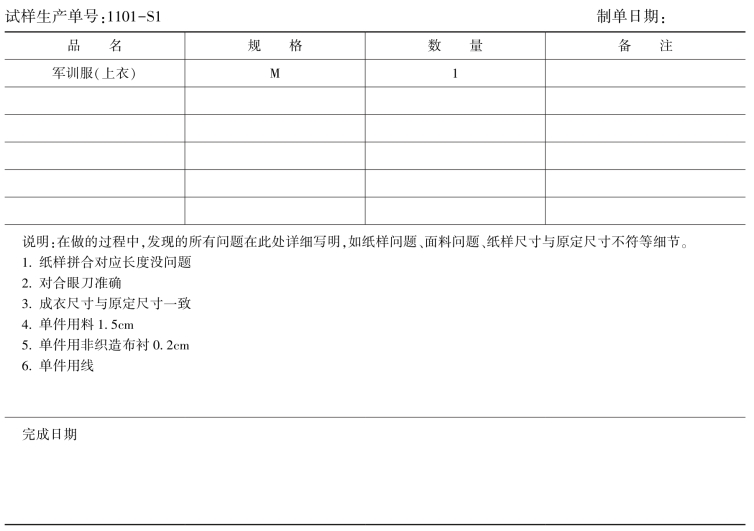 试样生产单号:1101-S1 制单日期:

| 品　名 | 规　格 | 数　量 | 备　注 |
|---|---|---|---|
| 军训服(上衣) | M | 1 | |
| | | | |
| | | | |
| | | | |
| | | | |
| | | | |

说明:在做的过程中,发现的所有问题在此处详细写明,如纸样问题、面料问题、纸样尺寸与原定尺寸不符等细节。
1. 纸样拼合对应长度没问题
2. 对合眼刀准确
3. 成衣尺寸与原定尺寸一致
4. 单件用料 1.5cm
5. 单件用非织造布衬 0.2cm
6. 单件用线

完成日期